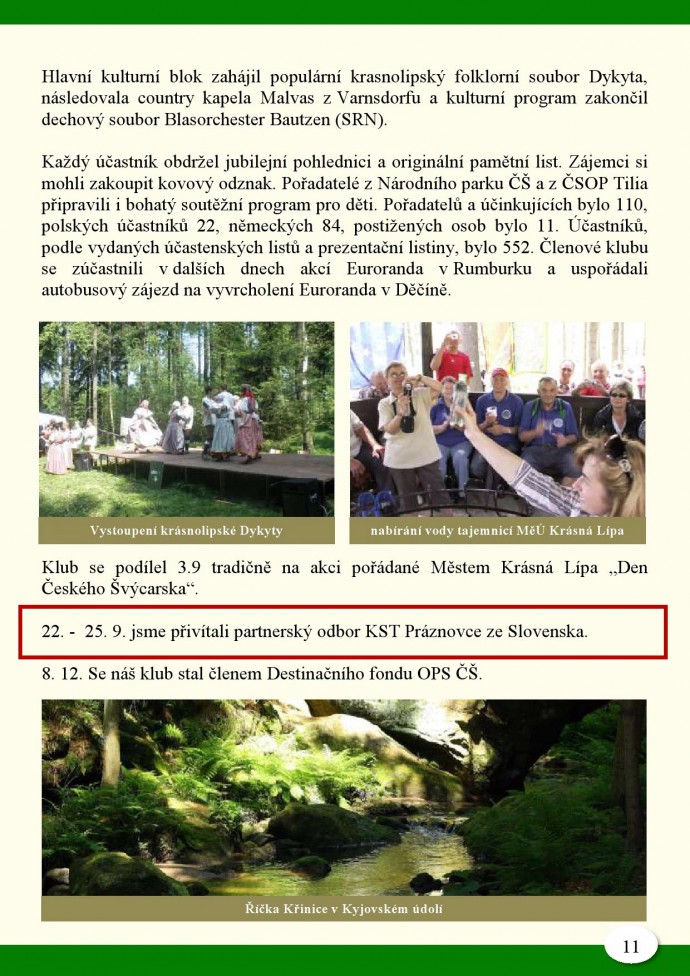 Hlavní kulturní blok zahájil populární krasnolipský folklorní soubor Dykyta, následovala country kapela Malvas z Varnsdorfu a kulturní program zakončil dechový soubor Blasorchester Bautzen (SRN).

Každý účastník obdržel jubilejní pohlednici a originální pamětní list. Zájemci si mohli zakoupit kovový odznak. Pořadatelé z Národního parku ČŠ a z ČSOP Tilia připravili i bohatý soutěžní program pro děti. Pořadatelů a účinkujících bylo 110, polských účastníků 22, německých 84, postižených osob bylo 11. Účastníků, podle vydaných účastenských listů a prezentační listiny, bylo 552. Členové klubu se zúčastnili v dalších dnech akcí Euroranda v Rumburku a uspořádali autobusový zájezd na vyvrcholení Euroranda v Děčíně.

Vystoupení krásnolipské Dykyty

nabírání vody tajemnicí MěÚ Krásná Lípa

Klub se podílel 3.9 tradičně na akci pořádané Městem Krásná Lípa „Den Českého Švýcarska“.

22. - 25. 9. jsme přivítali partnerský odbor KST Práznovce ze Slovenska.

8. 12. Se náš klub stal členem Destinačního fondu OPS ČŠ.

Říčka Křinice v Kyjovském údolí

11